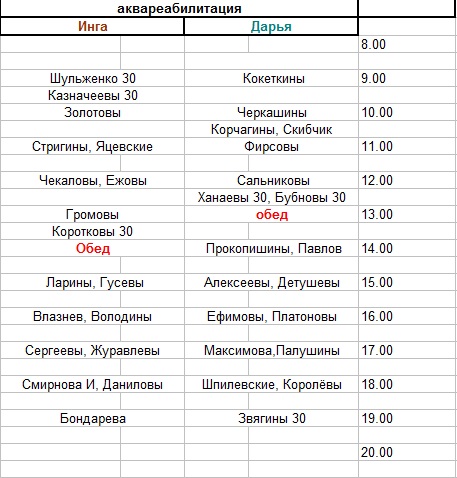 | аквареабилитация | | |
|---|---|---|
| Инга | Дарья | |
| | | 8.00 |
| | | |
| Шульженко 30 | Кокеткины | 9.00 |
| Казначеевы 30 | | |
| Золотовы | Черкашины | 10.00 |
| | Корчагины, Скибчик | |
| Стригины, Яцевские | Фирсовы | 11.00 |
| | | |
| Чекаловы, Ежовы | Сальниковы | 12.00 |
| | Ханаевы 30, Бубновы 30 | |
| Громовы | обед | 13.00 |
| Коротковы 30 | | |
| Обед | Прокопишины, Павлов | 14.00 |
| | | |
| Ларины, Гусевы | Алексеевы, Детушевы | 15.00 |
| | | |
| Влазнев, Володины | Ефимовы, Платоновы | 16.00 |
| | | |
| Сергеевы, Журавлевы | Максимова,Палушины | 17.00 |
| | | |
| Смирнова И, Даниловы | Шпилевские, Королёвы | 18.00 |
| | | |
| Бондарева | Звягины 30 | 19.00 |
| | | |
| | | 20.00 |